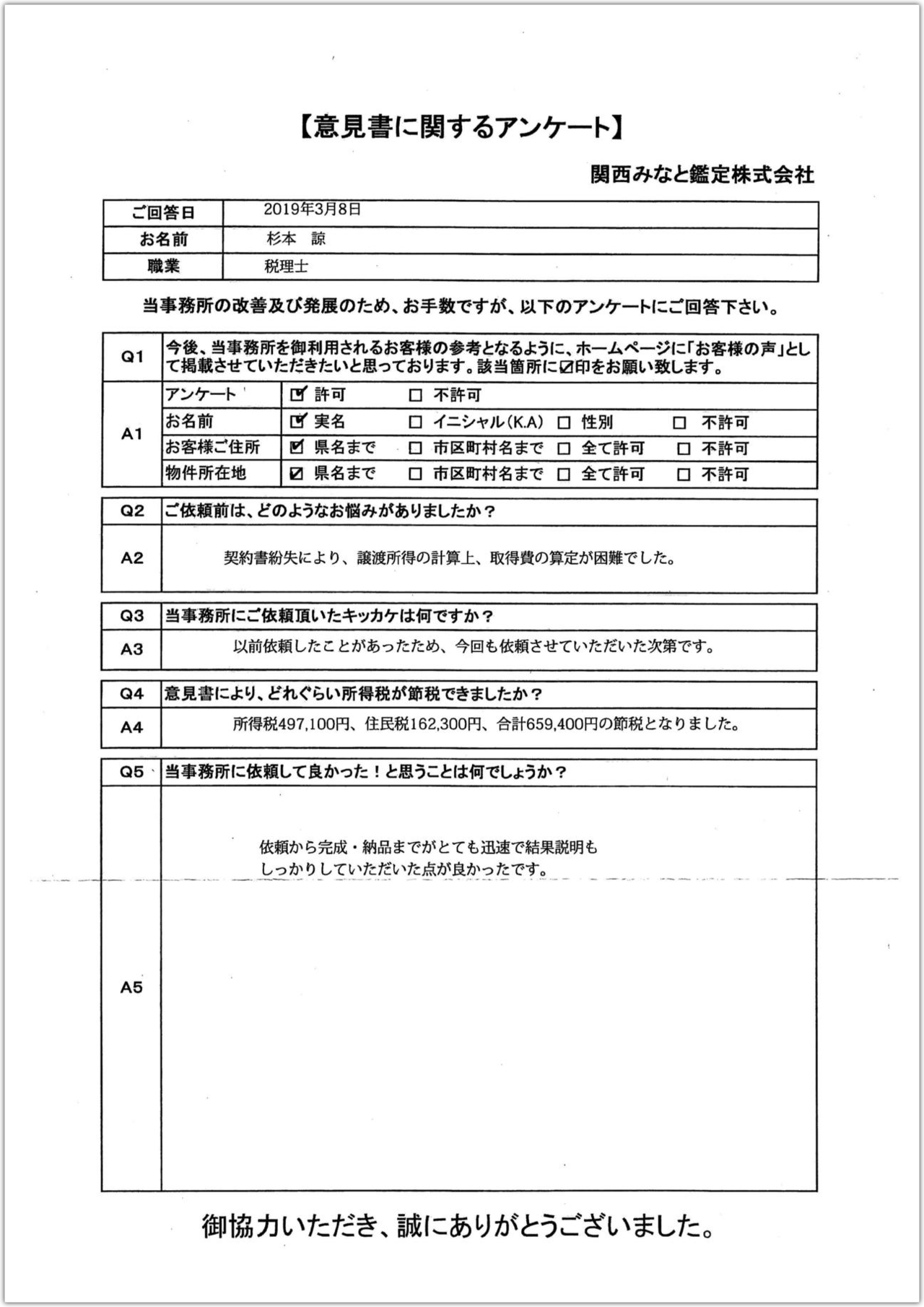 【意見書に関するアンケート】

関西みなと鑑定株式会社

| ご回答日 | 2019年3月8日 |
|---|---|
| お名前 | 杉本　諒 |
| 職業 | 税理士 |

当事務所の改善及び発展のため、お手数ですが、以下のアンケートにご回答下さい。

| Q1 | 今後、当事務所を御利用されるお客様の参考となるように、ホームページに「お客様の声」として掲載させていただきたいと思っております。該当箇所に☑印をお願い致します。 | | | | |
|---|---|---|---|---|---|
| A1 | アンケート | ☑ 許可 | □ 不許可 | | |
| | お名前 | ☑ 実名 | □ イニシャル(K.A) | □ 性別 | □ 不許可 |
| | お客様ご住所 | ☑ 県名まで | □ 市区町村名まで | □ 全て許可 | □ 不許可 |
| | 物件所在地 | ☑ 県名まで | □ 市区町村名まで | □ 全て許可 | □ 不許可 |

| Q2 | ご依頼前は、どのようなお悩みがありましたか？ |
|---|---|
| A2 | 契約書紛失により、譲渡所得の計算上、取得費の算定が困難でした。 |

| Q3 | 当事務所にご依頼頂いたキッカケは何ですか？ |
|---|---|
| A3 | 以前依頼したことがあったため、今回も依頼させていただいた次第です。 |

| Q4 | 意見書により、どれぐらい所得税が節税できましたか？ |
|---|---|
| A4 | 所得税497,100円、住民税162,300円、合計659,400円の節税となりました。 |

| Q5 | 当事務所に依頼して良かった！と思うことは何でしょうか？ |
|---|---|
| A5 | 依頼から完成・納品までがとても迅速で結果説明もしっかりしていただいた点が良かったです。 |

御協力いただき、誠にありがとうございました。